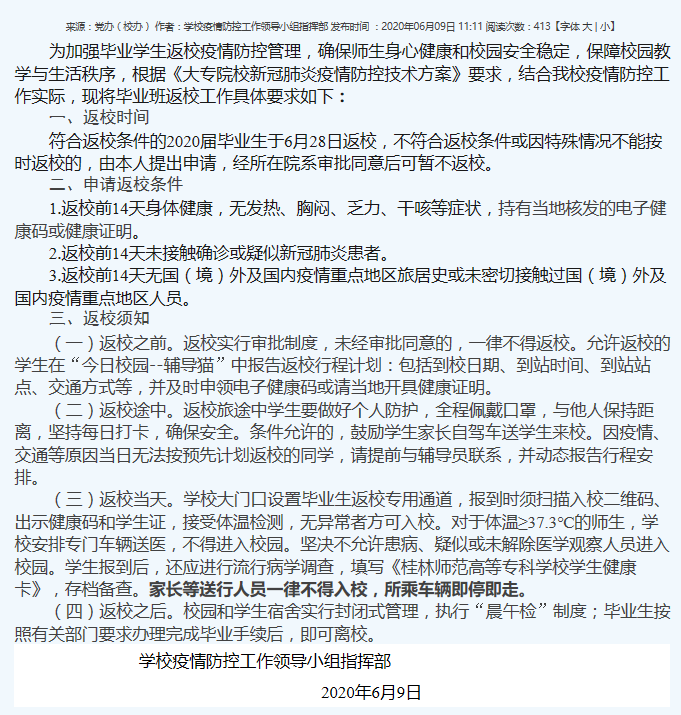 来源：党办（校办） 作者：学校疫情防控工作领导小组指挥部 发布时间 ：2020年06月09日 11:11 阅读次数：413【字体 大 | 小】

为加强毕业学生返校疫情防控管理，确保师生身心健康和校园安全稳定，保障校园教学与生活秩序，根据《大专院校新冠肺炎疫情防控技术方案》要求，结合我校疫情防控工作实际，现将毕业班返校工作具体要求如下：

一、返校时间

符合返校条件的2020届毕业生于6月28日返校，不符合返校条件或因特殊情况不能按时返校的，由本人提出申请，经所在院系审批同意后可暂不返校。

二、申请返校条件

1.返校前14天身体健康，无发热、胸闷、乏力、干咳等症状，持有当地核发的电子健康码或健康证明。

2.返校前14天未接触确诊或疑似新冠肺炎患者。

3.返校前14天无国（境）外及国内疫情重点地区旅居史或未密切接触过国（境）外及国内疫情重点地区人员。

三、返校须知

（一）返校之前。返校实行审批制度，未经审批同意的，一律不得返校。允许返校的学生在“今日校园--辅导猫”中报告返校行程计划：包括到校日期、到站时间、到站站点、交通方式等，并及时申领电子健康码或请当地开具健康证明。

（二）返校途中。返校旅途中学生要做好个人防护，全程佩戴口罩，与他人保持距离，坚持每日打卡，确保安全。条件允许的，鼓励学生家长自驾车送学生来校。因疫情、交通等原因当日无法按预先计划返校的同学，请提前与辅导员联系，并动态报告行程安排。

（三）返校当天。学校大门口设置毕业生返校专用通道，报到时须扫描入校二维码、出示健康码和学生证，接受体温检测，无异常者方可入校。对于体温≥37.3℃的师生，学校安排专门车辆送医，不得进入校园。坚决不允许患病、疑似或未解除医学观察人员进入校园。学生报到后，还应进行流行病学调查，填写《桂林师范高等专科学校学生健康卡》，存档备查。家长等送行人员一律不得入校，所乘车辆即停即走。

（四）返校之后。校园和学生宿舍实行封闭式管理，执行“晨午检”制度；毕业生按照有关部门要求办理完成毕业手续后，即可离校。

学校疫情防控工作领导小组指挥部

2020年6月9日